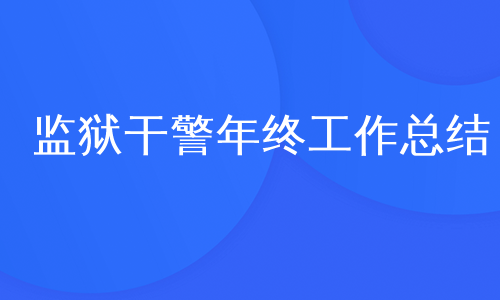 监狱干警年终工作总结